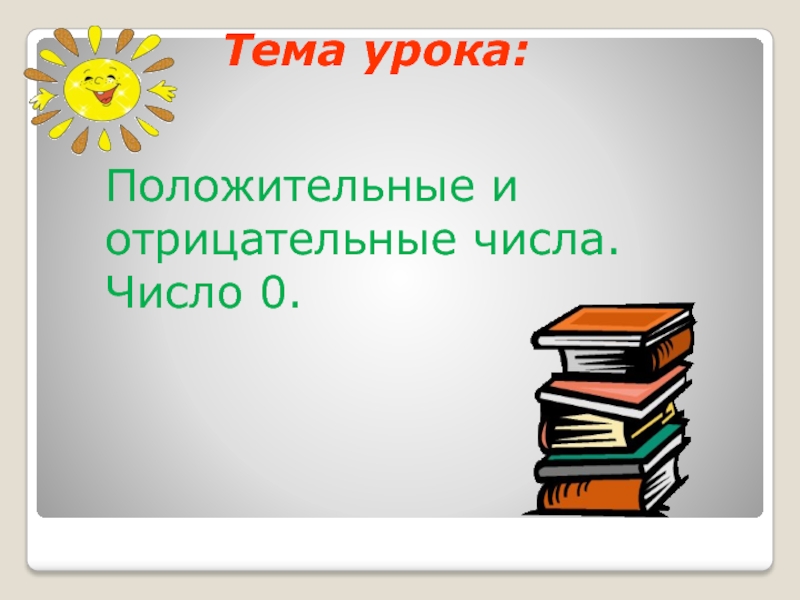 Тема урока:

Положительные и отрицательные числа. Число 0.